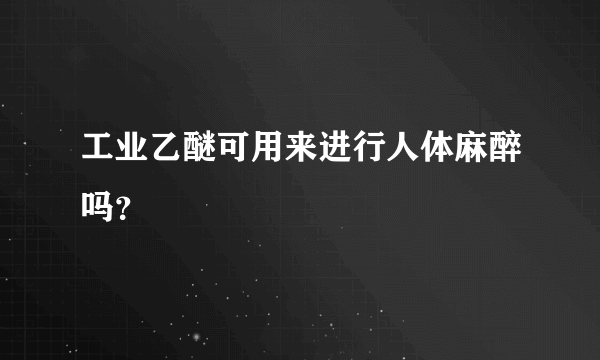 工业乙醚可用来进行人体麻醉吗?